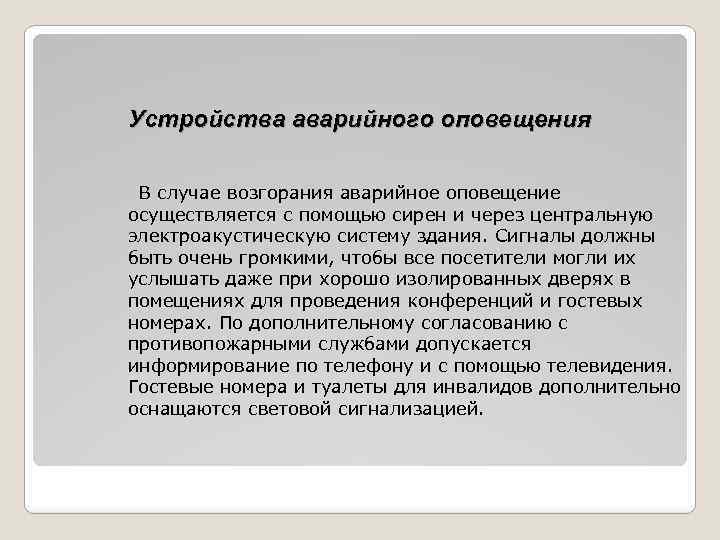 Устройства аварийного оповещения

В случае возгорания аварийное оповещение осуществляется с помощью сирен и через центральную электроакустическую систему здания. Сигналы должны быть очень громкими, чтобы все посетители могли их услышать даже при хорошо изолированных дверях в помещениях для проведения конференций и гостевых номерах. По дополнительному согласованию с противопожарными службами допускается информирование по телефону и с помощью телевидения. Гостевые номера и туалеты для инвалидов дополнительно оснащаются световой сигнализацией.